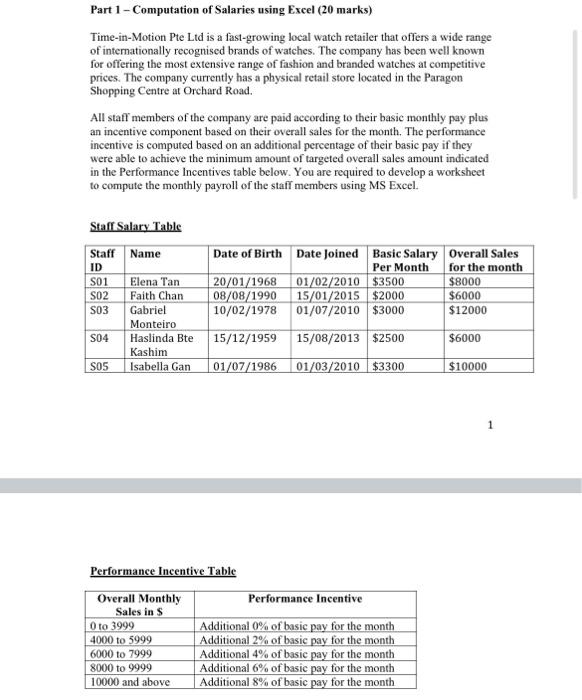 Part 1 – Computation of Salaries using Excel (20 marks)

Time-in-Motion Pte Ltd is a fast-growing local watch retailer that offers a wide range of internationally recognised brands of watches. The company has been well known for offering the most extensive range of fashion and branded watches at competitive prices. The company currently has a physical retail store located in the Paragon Shopping Centre at Orchard Road.

All staff members of the company are paid according to their basic monthly pay plus an incentive component based on their overall sales for the month. The performance incentive is computed based on an additional percentage of their basic pay if they were able to achieve the minimum amount of targeted overall sales amount indicated in the Performance Incentives table below. You are required to develop a worksheet to compute the monthly payroll of the staff members using MS Excel.

Staff Salary Table

| Staff ID | Name | Date of Birth | Date Joined | Basic Salary Per Month | Overall Sales for the month |
|---|---|---|---|---|---|
| S01 | Elena Tan | 20/01/1968 | 01/02/2010 | \$3500 | \$8000 |
| S02 | Faith Chan | 08/08/1990 | 15/01/2015 | \$2000 | \$6000 |
| S03 | Gabriel Monteiro | 10/02/1978 | 01/07/2010 | \$3000 | \$12000 |
| S04 | Haslinda Bte Kashim | 15/12/1959 | 15/08/2013 | \$2500 | \$6000 |
| S05 | Isabella Gan | 01/07/1986 | 01/03/2010 | \$3300 | \$10000 |

1

Performance Incentive Table

| Overall Monthly Sales in \$ | Performance Incentive |
|---|---|
| 0 to 3999 | Additional 0% of basic pay for the month |
| 4000 to 5999 | Additional 2% of basic pay for the month |
| 6000 to 7999 | Additional 4% of basic pay for the month |
| 8000 to 9999 | Additional 6% of basic pay for the month |
| 10000 and above | Additional 8% of basic pay for the month |